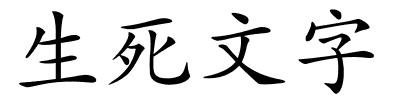 生死文字